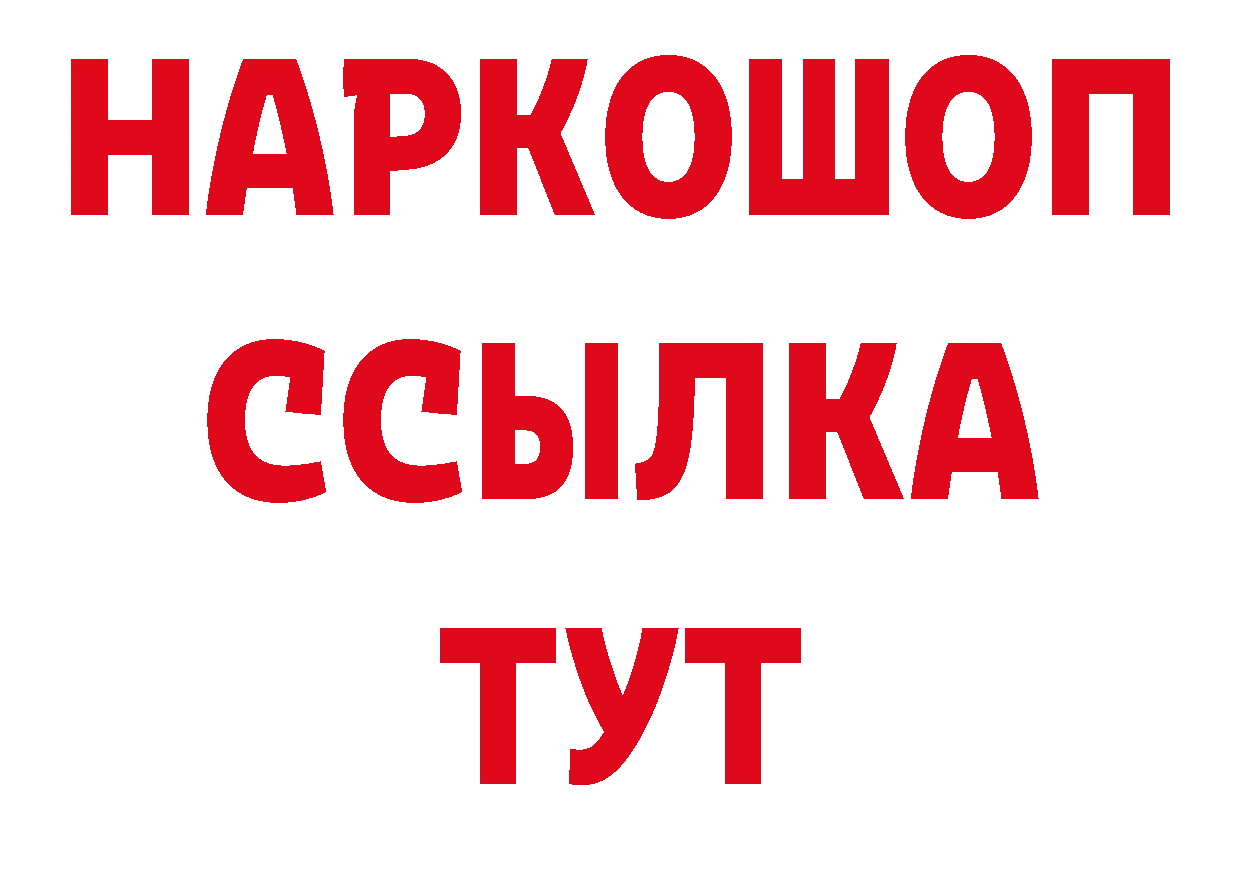 НАРКОШОП
ССЫЛКА
ТУТ